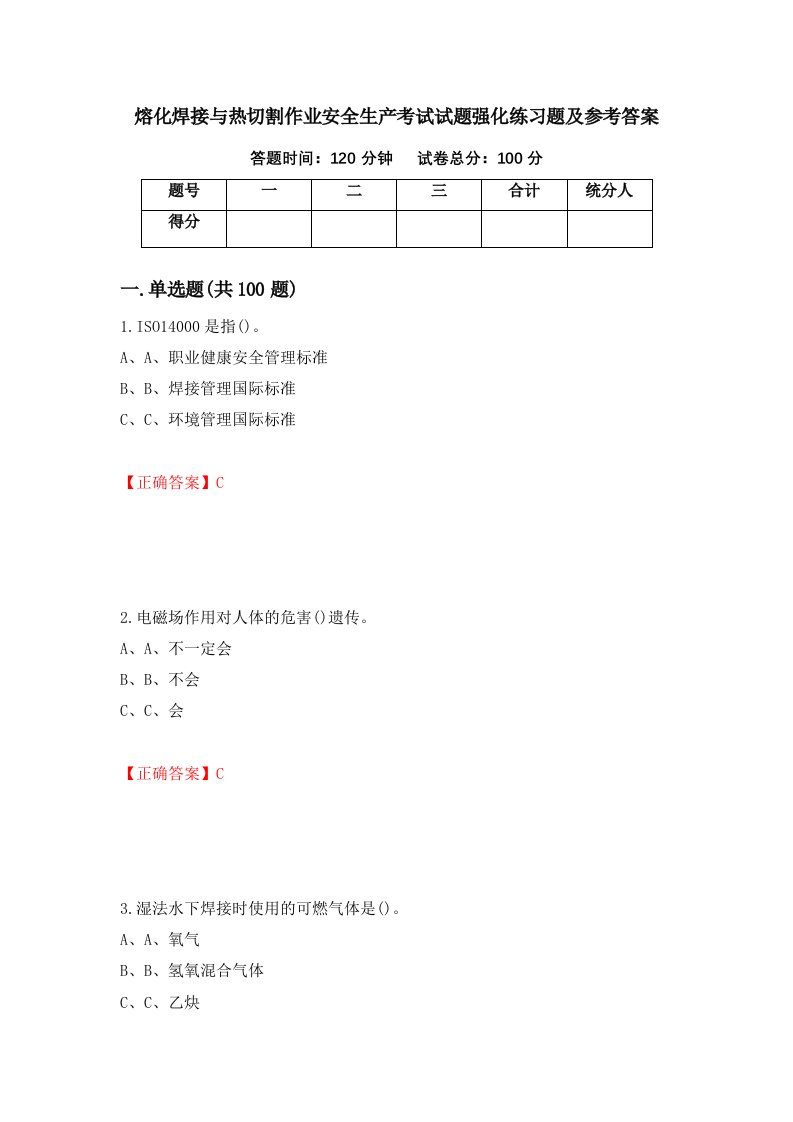 熔化焊接与热切割作业安全生产考试试题强化练习题及参考答案

答题时间：120 分钟　试卷总分：100 分

| 题号 | 一 | 二 | 三 | 合计 | 统分人 |
|---|---|---|---|---|---|
| 得分 | | | | | |

一.单选题(共 100 题)

1.ISO14000 是指()。

A、A、职业健康安全管理标准

B、B、焊接管理国际标准

C、C、环境管理国际标准

【正确答案】C

2.电磁场作用对人体的危害()遗传。

A、A、不一定会

B、B、不会

C、C、会

【正确答案】C

3.湿法水下焊接时使用的可燃气体是()。

A、A、氧气

B、B、氢氧混合气体

C、C、乙炔